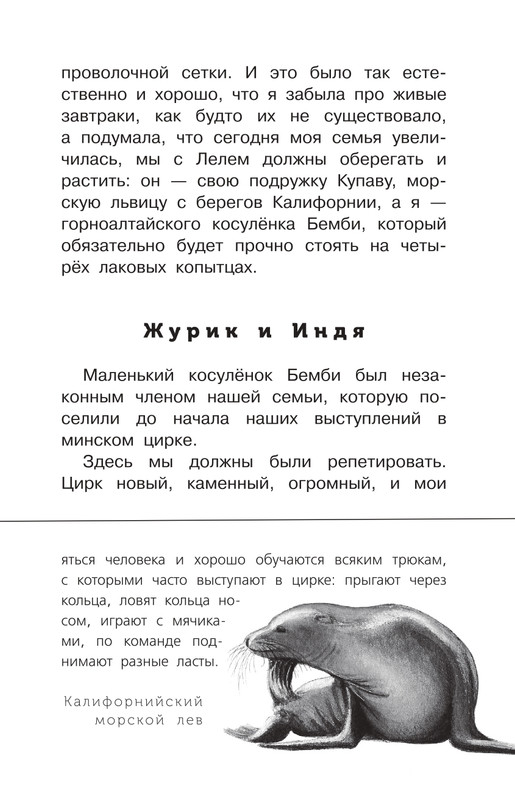 проволочной сетки. И это было так естественно и хорошо, что я забыла про живые завтраки, как будто их не существовало, а подумала, что сегодня моя семья увеличилась, мы с Лелем должны оберегать и растить: он — свою подружку Купаву, морскую львицу с берегов Калифорнии, а я — горноалтайского косулёнка Бемби, который обязательно будет прочно стоять на четырёх лаковых копытцах.

Журик и Индя

Маленький косулёнок Бемби был незаконным членом нашей семьи, которую поселили до начала наших выступлений в минском цирке.

Здесь мы должны были репетировать. Цирк новый, каменный, огромный, и мои

яться человека и хорошо обучаются всяким трюкам, с которыми часто выступают в цирке: прыгают через кольца, ловят кольца носом, играют с мячиками, по команде поднимают разные ласты.

Калифорнийский морской лев